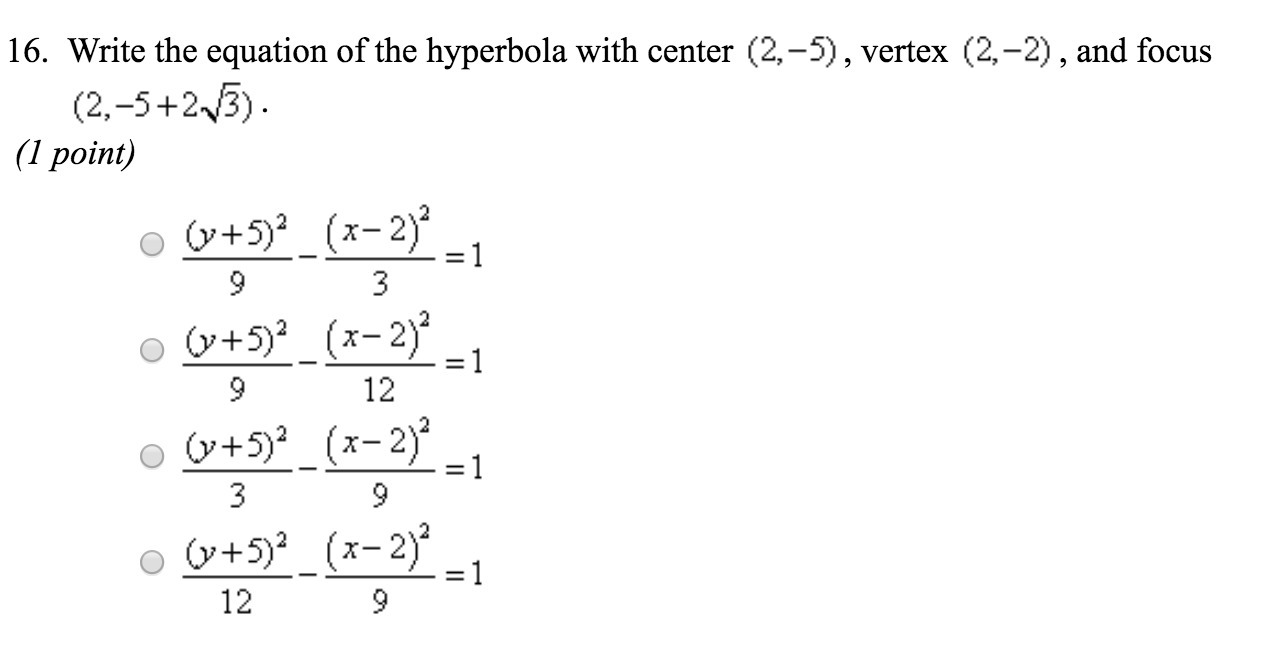 16. Write the equation of the hyperbola with center $(2,-5)$, vertex $(2,-2)$, and focus $(2,-5+2\sqrt{3})$.
(1 point)

$\frac{(y+5)^2}{9}-\frac{(x-2)^2}{3}=1$

$\frac{(y+5)^2}{9}-\frac{(x-2)^2}{12}=1$

$\frac{(y+5)^2}{3}-\frac{(x-2)^2}{9}=1$

$\frac{(y+5)^2}{12}-\frac{(x-2)^2}{9}=1$